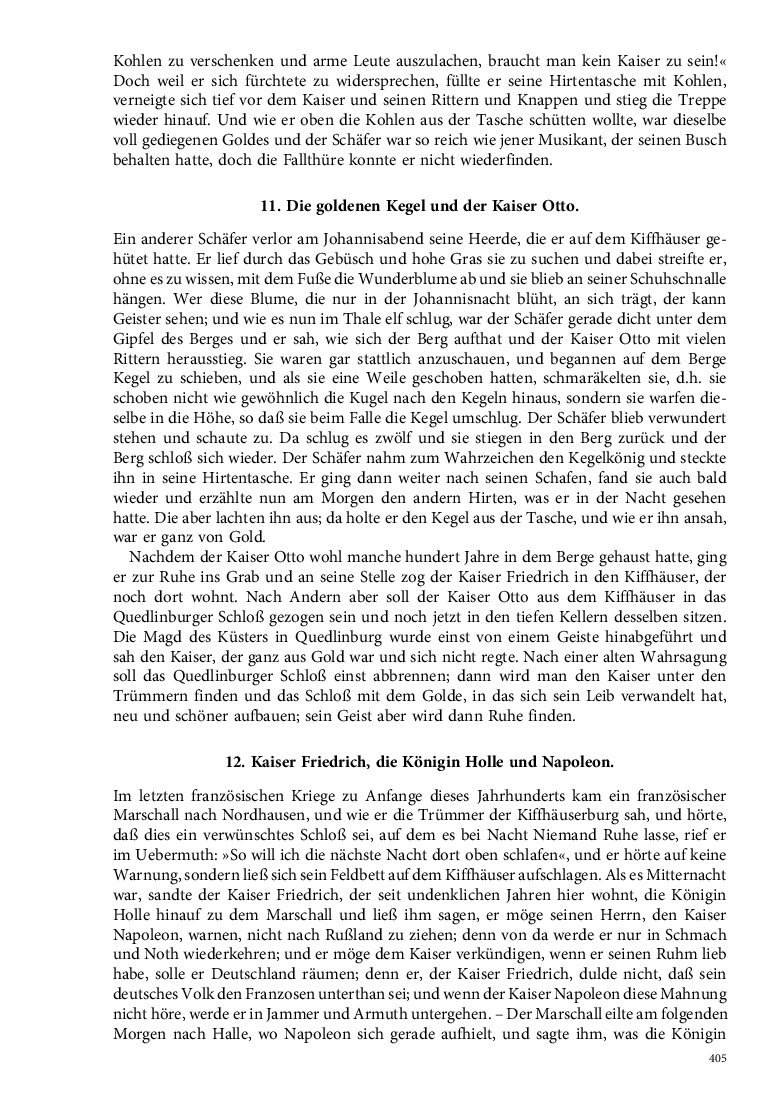 Kohlen zu verschenken und arme Leute auszulachen, braucht man kein Kaiser zu sein!« Doch weil er sich fürchtete zu widersprechen, füllte er seine Hirtentasche mit Kohlen, verneigte sich tief vor dem Kaiser und seinen Rittern und Knappen und stieg die Treppe wieder hinauf. Und wie er oben die Kohlen aus der Tasche schütten wollte, war dieselbe voll gediegenen Goldes und der Schäfer war so reich wie jener Musikant, der seinen Busch behalten hatte, doch die Fallthüre konnte er nicht wiederfinden.

11. Die goldenen Kegel und der Kaiser Otto.

Ein anderer Schäfer verlor am Johannisabend seine Heerde, die er auf dem Kiffhäuser gehütet hatte. Er lief durch das Gebüsch und hohe Gras sie zu suchen und dabei streifte er, ohne es zu wissen, mit dem Fuße die Wunderblume ab und sie blieb an seiner Schuhschnalle hängen. Wer diese Blume, die nur in der Johannisnacht blüht, an sich trägt, der kann Geister sehen; und wie es nun im Thale elf schlug, war der Schäfer gerade dicht unter dem Gipfel des Berges und er sah, wie sich der Berg aufthat und der Kaiser Otto mit vielen Rittern herausstieg. Sie waren gar stattlich anzuschauen, und begannen auf dem Berge Kegel zu schieben, und als sie eine Weile geschoben hatten, schmaräkelten sie, d.h. sie schoben nicht wie gewöhnlich die Kugel nach den Kegeln hinaus, sondern sie warfen dieselbe in die Höhe, so daß sie beim Falle die Kegel umschlug. Der Schäfer blieb verwundert stehen und schaute zu. Da schlug es zwölf und sie stiegen in den Berg zurück und der Berg schloß sich wieder. Der Schäfer nahm zum Wahrzeichen den Kegelkönig und steckte ihn in seine Hirtentasche. Er ging dann weiter nach seinen Schafen, fand sie auch bald wieder und erzählte nun am Morgen den andern Hirten, was er in der Nacht gesehen hatte. Die aber lachten ihn aus; da holte er den Kegel aus der Tasche, und wie er ihn ansah, war er ganz von Gold.

Nachdem der Kaiser Otto wohl manche hundert Jahre in dem Berge gehaust hatte, ging er zur Ruhe ins Grab und an seine Stelle zog der Kaiser Friedrich in den Kiffhäuser, der noch dort wohnt. Nach Andern aber soll der Kaiser Otto aus dem Kiffhäuser in das Quedlinburger Schloß gezogen sein und noch jetzt in den tiefen Kellern desselben sitzen. Die Magd des Küsters in Quedlinburg wurde einst von einem Geiste hinabgeführt und sah den Kaiser, der ganz aus Gold war und sich nicht regte. Nach einer alten Wahrsagung soll das Quedlinburger Schloß einst abbrennen; dann wird man den Kaiser unter den Trümmern finden und das Schloß mit dem Golde, in das sich sein Leib verwandelt hat, neu und schöner aufbauen; sein Geist aber wird dann Ruhe finden.

12. Kaiser Friedrich, die Königin Holle und Napoleon.

Im letzten französischen Kriege zu Anfange dieses Jahrhunderts kam ein französischer Marschall nach Nordhausen, und wie er die Trümmer der Kiffhäuserburg sah, und hörte, daß dies ein verwünschtes Schloß sei, auf dem es bei Nacht Niemand Ruhe lasse, rief er im Uebermuth: »So will ich die nächste Nacht dort oben schlafen«, und er hörte auf keine Warnung, sondern ließ sich sein Feldbett auf dem Kiffhäuser aufschlagen. Als es Mitternacht war, sandte der Kaiser Friedrich, der seit undenklichen Jahren hier wohnt, die Königin Holle hinauf zu dem Marschall und ließ ihm sagen, er möge seinen Herrn, den Kaiser Napoleon, warnen, nicht nach Rußland zu ziehen; denn von da werde er nur in Schmach und Noth wiederkehren; und er möge dem Kaiser verkündigen, wenn er seinen Ruhm lieb habe, solle er Deutschland räumen; denn er, der Kaiser Friedrich, dulde nicht, daß sein deutsches Volk den Franzosen unterthan sei; und wenn der Kaiser Napoleon diese Mahnung nicht höre, werde er in Jammer und Armuth untergehen. – Der Marschall eilte am folgenden Morgen nach Halle, wo Napoleon sich gerade aufhielt, und sagte ihm, was die Königin

405